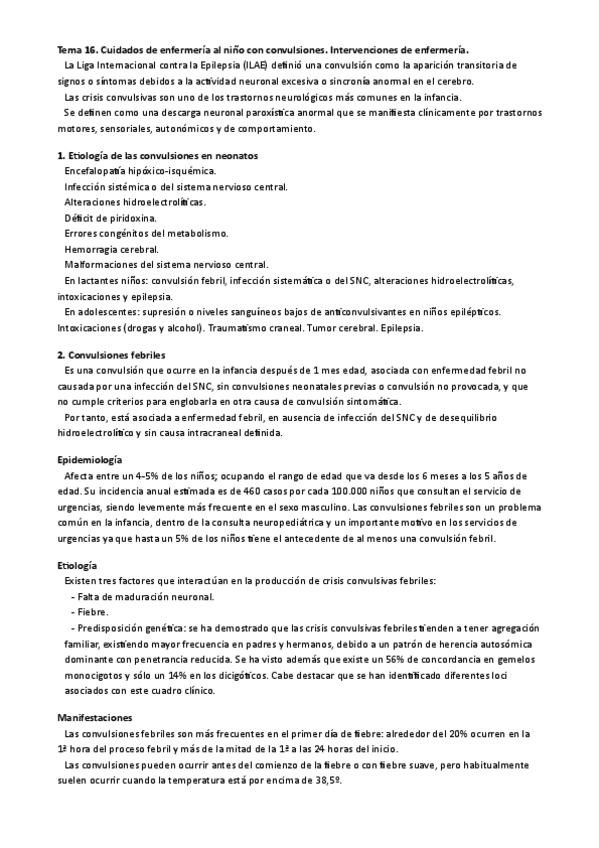 Tema 16. Cuidados de enfermería al niño con convulsiones. Intervenciones de enfermería.

La Liga Internacional contra la Epilepsia (ILAE) definió una convulsión como la aparición transitoria de signos o síntomas debidos a la actividad neuronal excesiva o sincronía anormal en el cerebro.

Las crisis convulsivas son uno de los trastornos neurológicos más comunes en la infancia.

Se definen como una descarga neuronal paroxística anormal que se manifiesta clínicamente por trastornos motores, sensoriales, autonómicos y de comportamiento.

1. Etiología de las convulsiones en neonatos

Encefalopatía hipóxico-isquémica.
Infección sistémica o del sistema nervioso central.
Alteraciones hidroelectrolíticas.
Déficit de piridoxina.
Errores congénitos del metabolismo.
Hemorragia cerebral.
Malformaciones del sistema nervioso central.

En lactantes niños: convulsión febril, infección sistemática o del SNC, alteraciones hidroelectrolíticas, intoxicaciones y epilepsia.

En adolescentes: supresión o niveles sanguíneos bajos de anticonvulsivantes en niños epilépticos. Intoxicaciones (drogas y alcohol). Traumatismo craneal. Tumor cerebral. Epilepsia.

2. Convulsiones febriles

Es una convulsión que ocurre en la infancia después de 1 mes edad, asociada con enfermedad febril no causada por una infección del SNC, sin convulsiones neonatales previas o convulsión no provocada, y que no cumple criterios para englobarla en otra causa de convulsión sintomática.

Por tanto, está asociada a enfermedad febril, en ausencia de infección del SNC y de desequilibrio hidroelectrolítico y sin causa intracraneal definida.

Epidemiología

Afecta entre un 4-5% de los niños; ocupando el rango de edad que va desde los 6 meses a los 5 años de edad. Su incidencia anual estimada es de 460 casos por cada 100.000 niños que consultan el servicio de urgencias, siendo levemente más frecuente en el sexo masculino. Las convulsiones febriles son un problema común en la infancia, dentro de la consulta neuropediátrica y un importante motivo en los servicios de urgencias ya que hasta un 5% de los niños tiene el antecedente de al menos una convulsión febril.

Etiología

Existen tres factores que interactúan en la producción de crisis convulsivas febriles:
- Falta de maduración neuronal.
- Fiebre.
- Predisposición genética: se ha demostrado que las crisis convulsivas febriles tienden a tener agregación familiar, existiendo mayor frecuencia en padres y hermanos, debido a un patrón de herencia autosómica dominante con penetrancia reducida. Se ha visto además que existe un 56% de concordancia en gemelos monocigotos y sólo un 14% en los dicigóticos. Cabe destacar que se han identificado diferentes loci asociados con este cuadro clínico.

Manifestaciones

Las convulsiones febriles son más frecuentes en el primer día de fiebre: alrededor del 20% ocurren en la 1ª hora del proceso febril y más de la mitad de la 1ª a las 24 horas del inicio.

Las convulsiones pueden ocurrir antes del comienzo de la fiebre o con fiebre suave, pero habitualmente suelen ocurrir cuando la temperatura está por encima de 38,5º.